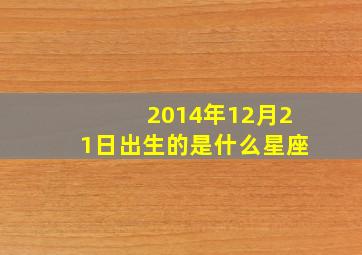 2014年12月21日出生的是什么星座